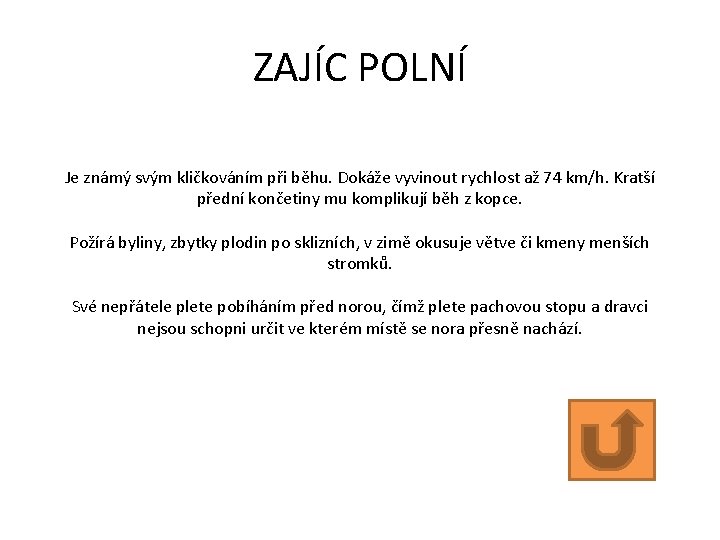 ZAJÍC POLNÍ

Je známý svým kličkováním při běhu. Dokáže vyvinout rychlost až 74 km/h. Kratší přední končetiny mu komplikují běh z kopce.

Požírá byliny, zbytky plodin po sklizních, v zimě okusuje větve či kmeny menších stromků.

Své nepřátele plete pobíháním před norou, čímž plete pachovou stopu a dravci nejsou schopni určit ve kterém místě se nora přesně nachází.